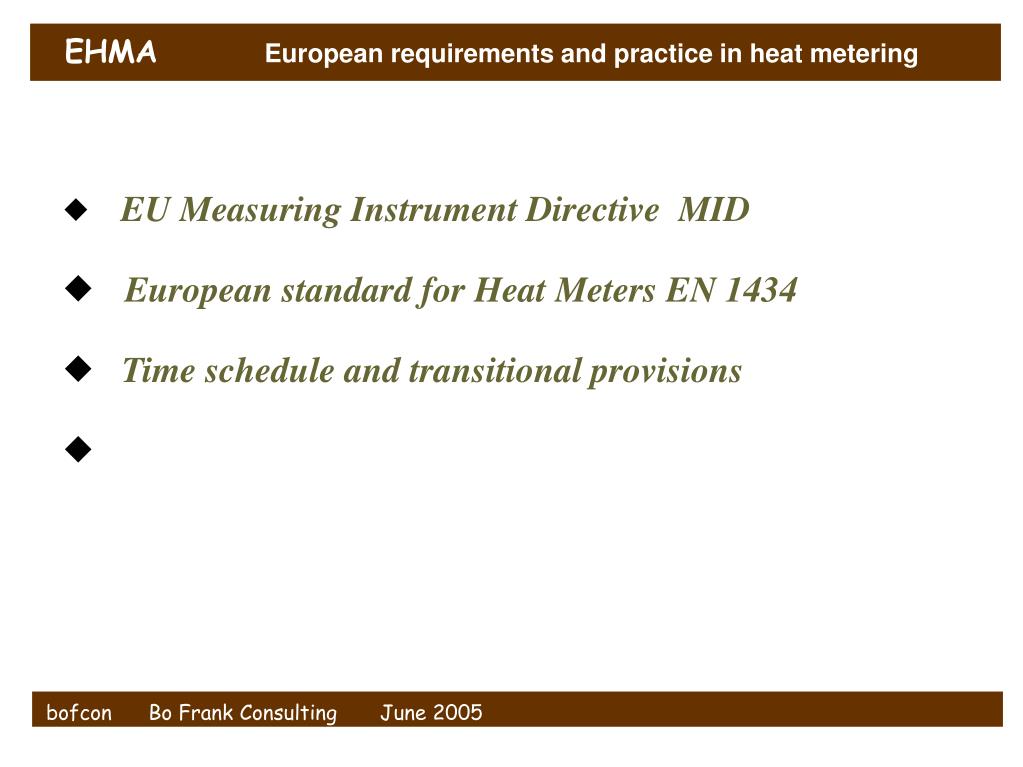 EHMA European requirements and practice in heat metering

◆ EU Measuring Instrument Directive MID

◆ European standard for Heat Meters EN 1434

◆ Time schedule and transitional provisions

◆

bofcon Bo Frank Consulting June 2005